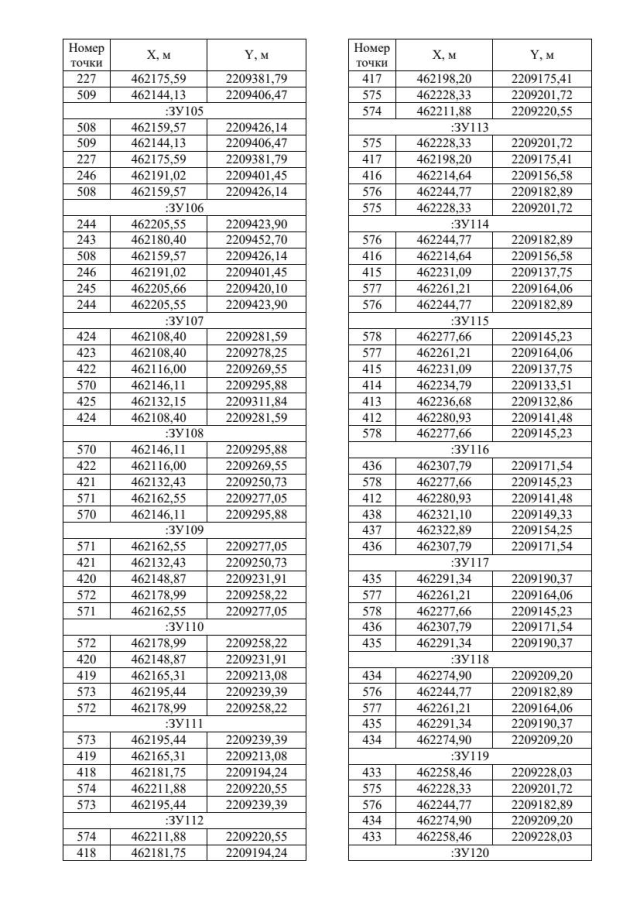 | Номер точки | X, м | Y, м |
|---|---|---|
| 227 | 462175,59 | 2209381,79 |
| 509 | 462144,13 | 2209406,47 |
| :ЗУ105 | | |
| 508 | 462159,57 | 2209426,14 |
| 509 | 462144,13 | 2209406,47 |
| 227 | 462175,59 | 2209381,79 |
| 246 | 462191,02 | 2209401,45 |
| 508 | 462159,57 | 2209426,14 |
| :ЗУ106 | | |
| 244 | 462205,55 | 2209423,90 |
| 243 | 462180,40 | 2209452,70 |
| 508 | 462159,57 | 2209426,14 |
| 246 | 462191,02 | 2209401,45 |
| 245 | 462205,66 | 2209420,10 |
| 244 | 462205,55 | 2209423,90 |
| :ЗУ107 | | |
| 424 | 462108,40 | 2209281,59 |
| 423 | 462108,40 | 2209278,25 |
| 422 | 462116,00 | 2209269,55 |
| 570 | 462146,11 | 2209295,88 |
| 425 | 462132,15 | 2209311,84 |
| 424 | 462108,40 | 2209281,59 |
| :ЗУ108 | | |
| 570 | 462146,11 | 2209295,88 |
| 422 | 462116,00 | 2209269,55 |
| 421 | 462132,43 | 2209250,73 |
| 571 | 462162,55 | 2209277,05 |
| 570 | 462146,11 | 2209295,88 |
| :ЗУ109 | | |
| 571 | 462162,55 | 2209277,05 |
| 421 | 462132,43 | 2209250,73 |
| 420 | 462148,87 | 2209231,91 |
| 572 | 462178,99 | 2209258,22 |
| 571 | 462162,55 | 2209277,05 |
| :ЗУ110 | | |
| 572 | 462178,99 | 2209258,22 |
| 420 | 462148,87 | 2209231,91 |
| 419 | 462165,31 | 2209213,08 |
| 573 | 462195,44 | 2209239,39 |
| 572 | 462178,99 | 2209258,22 |
| :ЗУ111 | | |
| 573 | 462195,44 | 2209239,39 |
| 419 | 462165,31 | 2209213,08 |
| 418 | 462181,75 | 2209194,24 |
| 574 | 462211,88 | 2209220,55 |
| 573 | 462195,44 | 2209239,39 |
| :ЗУ112 | | |
| 574 | 462211,88 | 2209220,55 |
| 418 | 462181,75 | 2209194,24 |

| Номер точки | X, м | Y, м |
|---|---|---|
| 417 | 462198,20 | 2209175,41 |
| 575 | 462228,33 | 2209201,72 |
| 574 | 462211,88 | 2209220,55 |
| :ЗУ113 | | |
| 575 | 462228,33 | 2209201,72 |
| 417 | 462198,20 | 2209175,41 |
| 416 | 462214,64 | 2209156,58 |
| 576 | 462244,77 | 2209182,89 |
| 575 | 462228,33 | 2209201,72 |
| :ЗУ114 | | |
| 576 | 462244,77 | 2209182,89 |
| 416 | 462214,64 | 2209156,58 |
| 415 | 462231,09 | 2209137,75 |
| 577 | 462261,21 | 2209164,06 |
| 576 | 462244,77 | 2209182,89 |
| :ЗУ115 | | |
| 578 | 462277,66 | 2209145,23 |
| 577 | 462261,21 | 2209164,06 |
| 415 | 462231,09 | 2209137,75 |
| 414 | 462234,79 | 2209133,51 |
| 413 | 462236,68 | 2209132,86 |
| 412 | 462280,93 | 2209141,48 |
| 578 | 462277,66 | 2209145,23 |
| :ЗУ116 | | |
| 436 | 462307,79 | 2209171,54 |
| 578 | 462277,66 | 2209145,23 |
| 412 | 462280,93 | 2209141,48 |
| 438 | 462321,10 | 2209149,33 |
| 437 | 462322,89 | 2209154,25 |
| 436 | 462307,79 | 2209171,54 |
| :ЗУ117 | | |
| 435 | 462291,34 | 2209190,37 |
| 577 | 462261,21 | 2209164,06 |
| 578 | 462277,66 | 2209145,23 |
| 436 | 462307,79 | 2209171,54 |
| 435 | 462291,34 | 2209190,37 |
| :ЗУ118 | | |
| 434 | 462274,90 | 2209209,20 |
| 576 | 462244,77 | 2209182,89 |
| 577 | 462261,21 | 2209164,06 |
| 435 | 462291,34 | 2209190,37 |
| 434 | 462274,90 | 2209209,20 |
| :ЗУ119 | | |
| 433 | 462258,46 | 2209228,03 |
| 575 | 462228,33 | 2209201,72 |
| 576 | 462244,77 | 2209182,89 |
| 434 | 462274,90 | 2209209,20 |
| 433 | 462258,46 | 2209228,03 |
| :ЗУ120 | | |